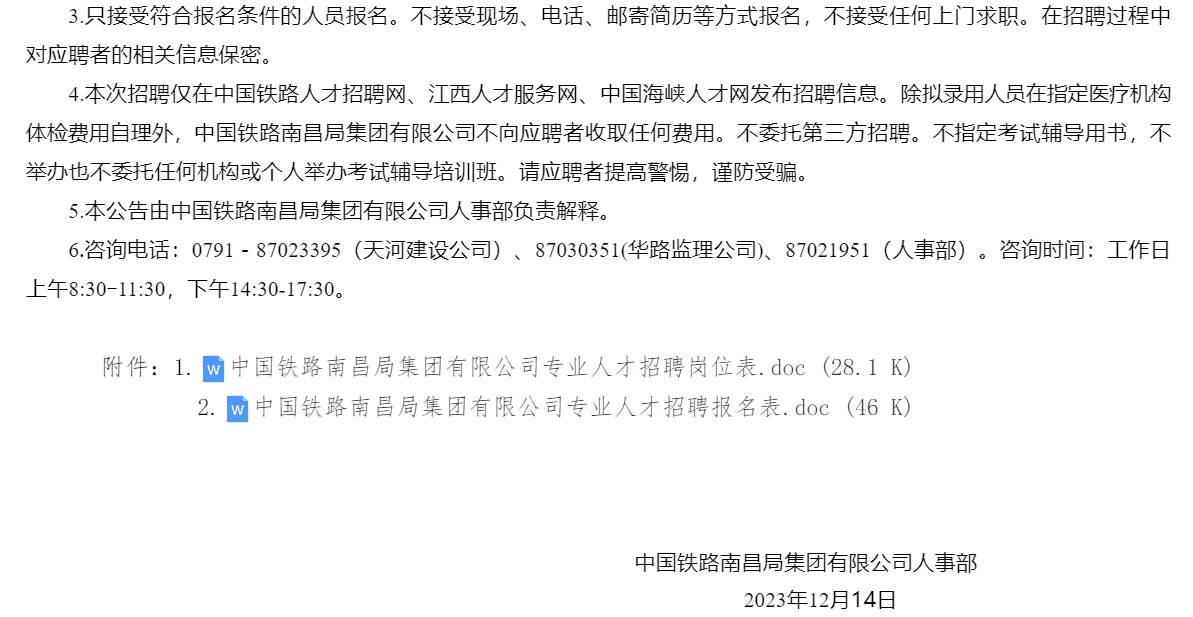 3.只接受符合报名条件的人员报名。不接受现场、电话、邮寄简历等方式报名，不接受任何上门求职。在招聘过程中对应聘者的相关信息保密。

4.本次招聘仅在中国铁路人才招聘网、江西人才服务网、中国海峡人才网发布招聘信息。除拟录用人员在指定医疗机构体检费用自理外，中国铁路南昌局集团有限公司不向应聘者收取任何费用。不委托第三方招聘。不指定考试辅导用书，不举办也不委托任何机构或个人举办考试辅导培训班。请应聘者提高警惕，谨防受骗。

5.本公告由中国铁路南昌局集团有限公司人事部负责解释。

6.咨询电话：0791 - 87023395（天河建设公司）、87030351(华路监理公司)、87021951（人事部）。咨询时间：工作日上午8:30-11:30，下午14:30-17:30。

附件：1. 中国铁路南昌局集团有限公司专业人才招聘岗位表.doc (28.1 K)
2. 中国铁路南昌局集团有限公司专业人才招聘报名表.doc (46 K)

中国铁路南昌局集团有限公司人事部
2023年12月14日